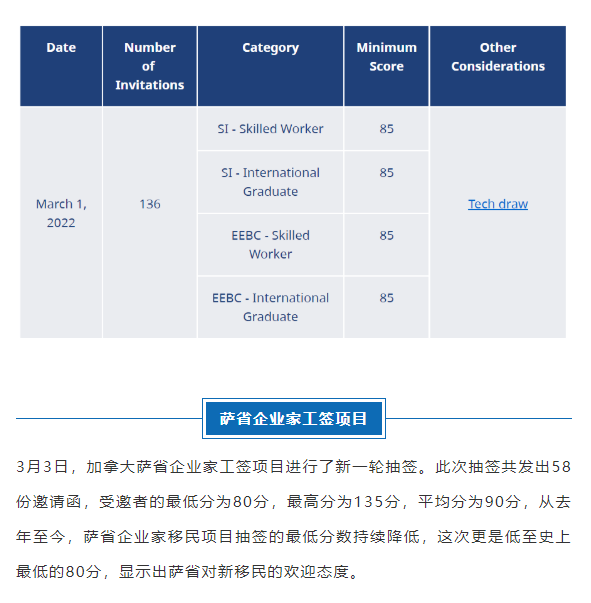 | Date | Number of Invitations | Category | Minimum Score | Other Considerations |
|---|---|---|---|---|
| March 1, 2022 | 136 | SI - Skilled Worker | 85 | Tech draw |
| | | SI - International Graduate | 85 | |
| | | EEBC - Skilled Worker | 85 | |
| | | EEBC - International Graduate | 85 | |

萨省企业家工签项目

3月3日，加拿大萨省企业家工签项目进行了新一轮抽签。此次抽签共发出58份邀请函，受邀者的最低分为80分，最高分为135分，平均分为90分，从去年至今，萨省企业家移民项目抽签的最低分数持续降低，这次更是低至史上最低的80分，显示出萨省对新移民的欢迎态度。